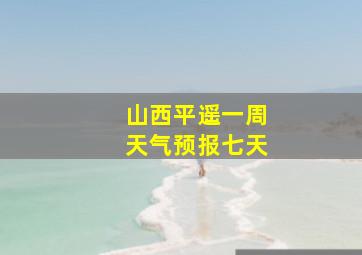 山西平遥一周
天气预报七天